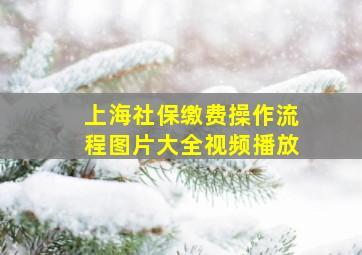 上海社保缴费操作流程图片大全视频播放